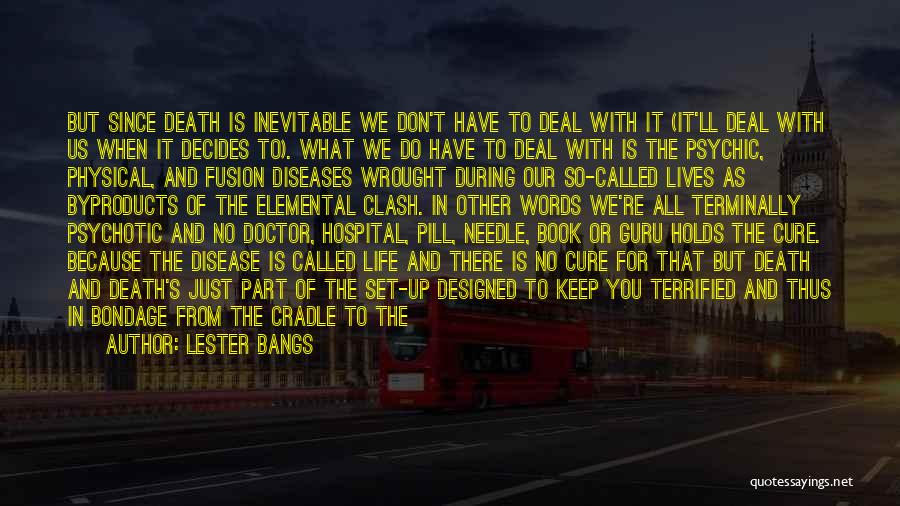 BUT SINCE DEATH IS INEVITABLE WE DON'T HAVE TO DEAL WITH IT (IT'LL DEAL WITH US WHEN IT DECIDES TO). WHAT WE DO HAVE TO DEAL WITH IS THE PSYCHIC, PHYSICAL, AND FUSION DISEASES WROUGHT DURING OUR SO-CALLED LIVES AS BYPRODUCTS OF THE ELEMENTAL CLASH. IN OTHER WORDS WE'RE ALL TERMINALLY PSYCHOTIC AND NO DOCTOR, HOSPITAL, PILL, NEEDLE, BOOK OR GURU HOLDS THE CURE. BECAUSE THE DISEASE IS CALLED LIFE AND THERE IS NO CURE FOR THAT BUT DEATH AND DEATH'S JUST PART OF THE SET-UP DESIGNED TO KEEP YOU TERRIFIED AND THUS IN BONDAGE FROM THE CRADLE TO THE

AUTHOR: LESTER BANGS

quotessayings.net